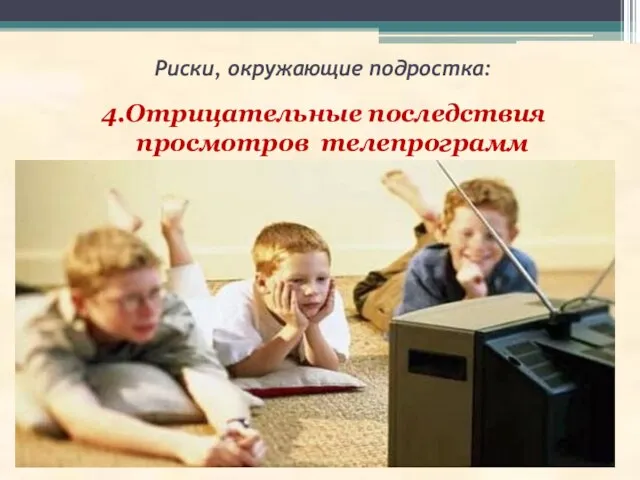 Риски, окружающие подростка:

4.Отрицательные последствия просмотров телепрограмм